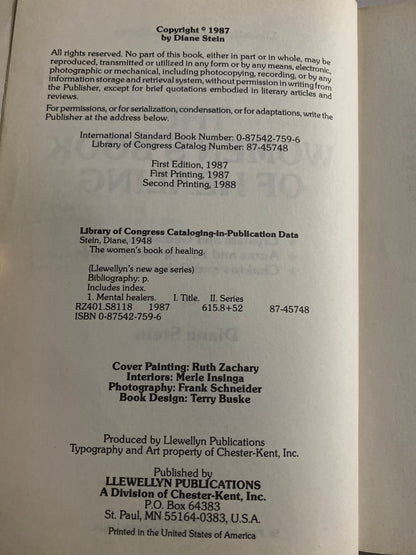 Copyright © 1987
by Diane Stein

All rights reserved. No part of this book, either in part or in whole, may be reproduced, transmitted or utilized in any form or by any means, electronic, photographic or mechanical, including photocopying, recording, or by any information storage and retrieval system, without permission in writing from the Publisher, except for brief quotations embodied in literary articles and reviews.

For permissions, or for serialization, condensation, or for adaptations, write the Publisher at the address below.

International Standard Book Number: 0-87542-759-6
Library of Congress Catalog Number: 87-45748

First Edition, 1987
First Printing, 1987
Second Printing, 1988

Library of Congress Cataloging-in-Publication Data
Stein, Diane, 1948
The women's book of healing.

(Llewellyn's new age series)
Bibliography: p.
Includes index.
1. Mental healers. I. Title. II. Series
RZ401.S8118 1987 615.8+52 87-45748
ISBN 0-87542-759-6

Cover Painting: Ruth Zachary
Interiors: Merle Insinga
Photography: Frank Schneider
Book Design: Terry Buske

Produced by Llewellyn Publications
Typography and Art property of Chester-Kent, Inc.

Published by
LLEWELLYN PUBLICATIONS
A Division of Chester-Kent, Inc.
P.O. Box 64383
St. Paul, MN 55164-0383, U.S.A.

Printed in the United States of America